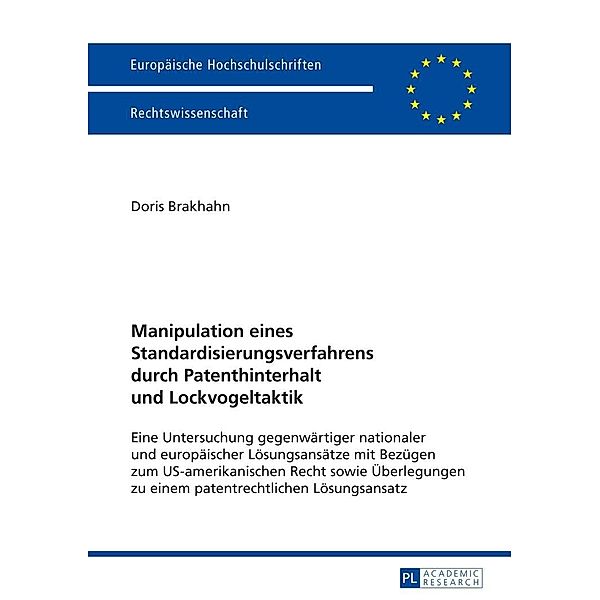 Europäische Hochschulschriften

Rechtswissenschaft

Doris Brakhahn

Manipulation eines Standardisierungsverfahrens durch Patenthinterhalt und Lockvogeltaktik

Eine Untersuchung gegenwärtiger nationaler und europäischer Lösungsansätze mit Bezügen zum US-amerikanischen Recht sowie Überlegungen zu einem patentrechtlichen Lösungsansatz

PL ACADEMIC RESEARCH